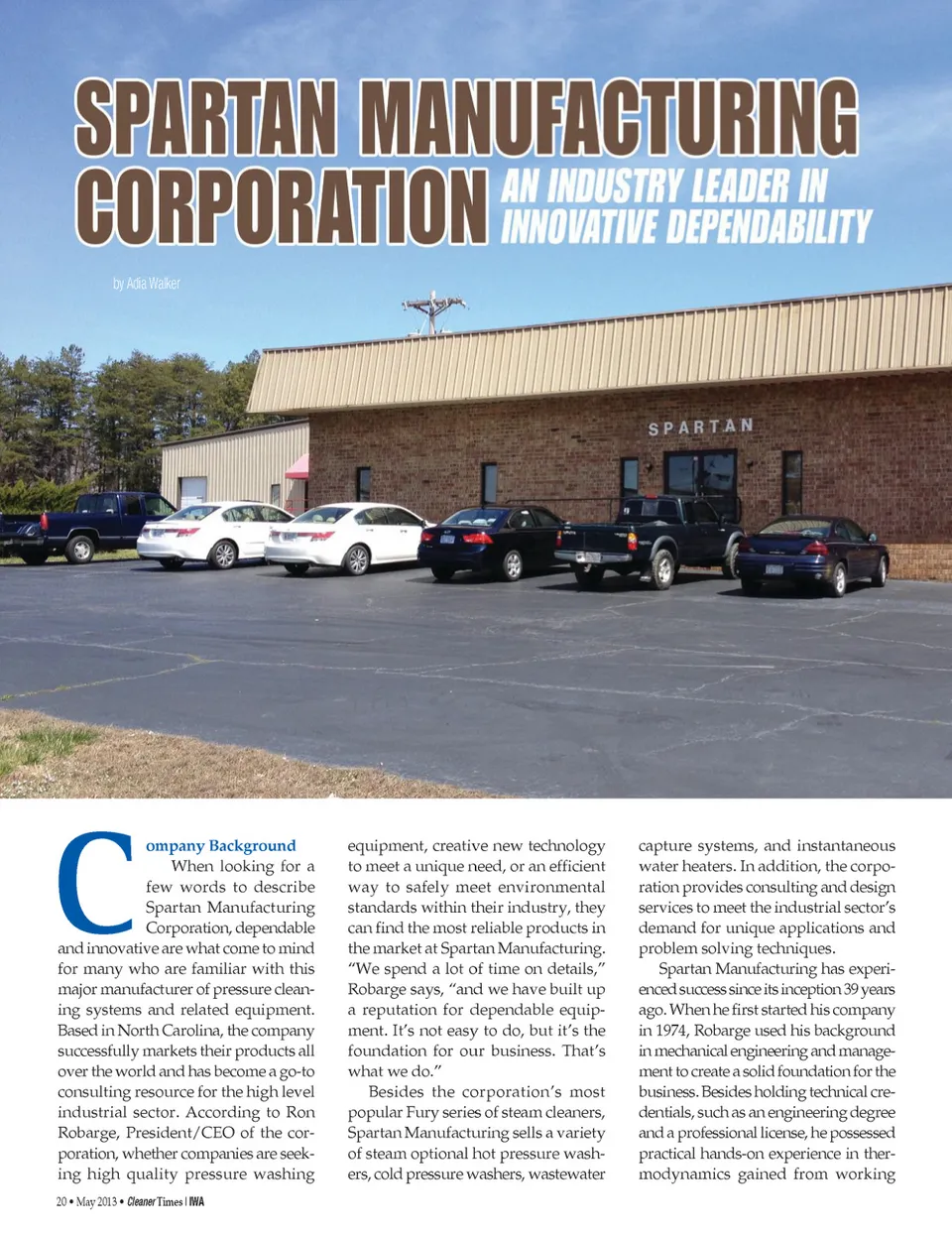 SPARTAN MANUFACTURING CORPORATION AN INDUSTRY LEADER IN INNOVATIVE DEPENDABILITY

by Adia Walker

SPARTAN

Company Background

When looking for a few words to describe Spartan Manufacturing Corporation, dependable and innovative are what come to mind for many who are familiar with this major manufacturer of pressure cleaning systems and related equipment. Based in North Carolina, the company successfully markets their products all over the world and has become a go-to consulting resource for the high level industrial sector. According to Ron Robarge, President/CEO of the corporation, whether companies are seeking high quality pressure washing equipment, creative new technology to meet a unique need, or an efficient way to safely meet environmental standards within their industry, they can find the most reliable products in the market at Spartan Manufacturing. "We spend a lot of time on details," Robarge says, "and we have built up a reputation for dependable equipment. It's not easy to do, but it's the foundation for our business. That's what we do."

Besides the corporation's most popular Fury series of steam cleaners, Spartan Manufacturing sells a variety of steam optional hot pressure washers, cold pressure washers, wastewater capture systems, and instantaneous water heaters. In addition, the corporation provides consulting and design services to meet the industrial sector's demand for unique applications and problem solving techniques.

Spartan Manufacturing has experienced success since its inception 39 years ago. When he first started his company in 1974, Robarge used his background in mechanical engineering and management to create a solid foundation for the business. Besides holding technical credentials, such as an engineering degree and a professional license, he possessed practical hands-on experience in thermodynamics gained from working

20 • May 2013 • Cleaner Times | IWA